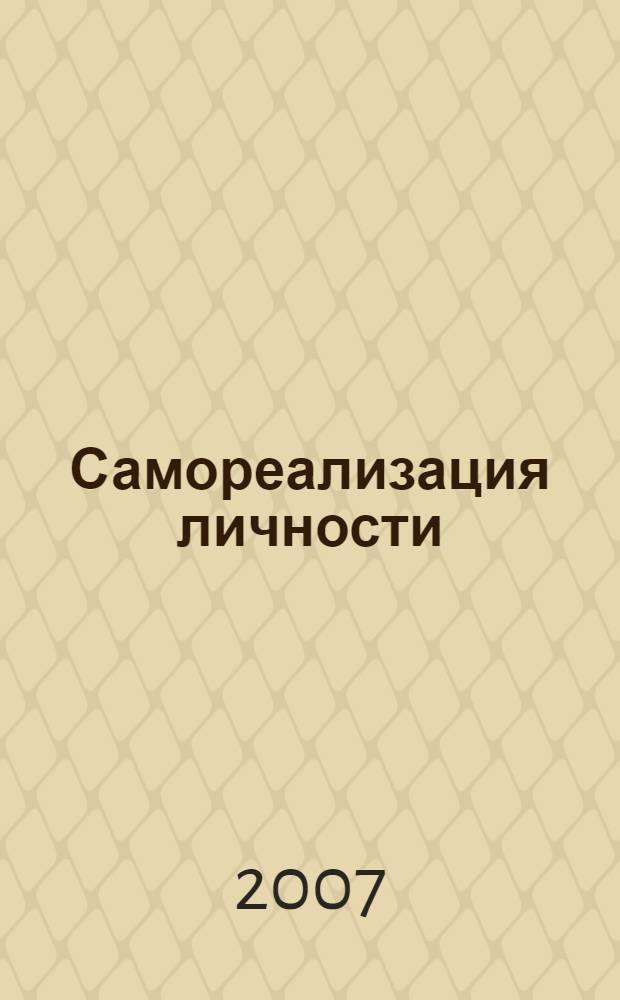 Самореализация личности

2007